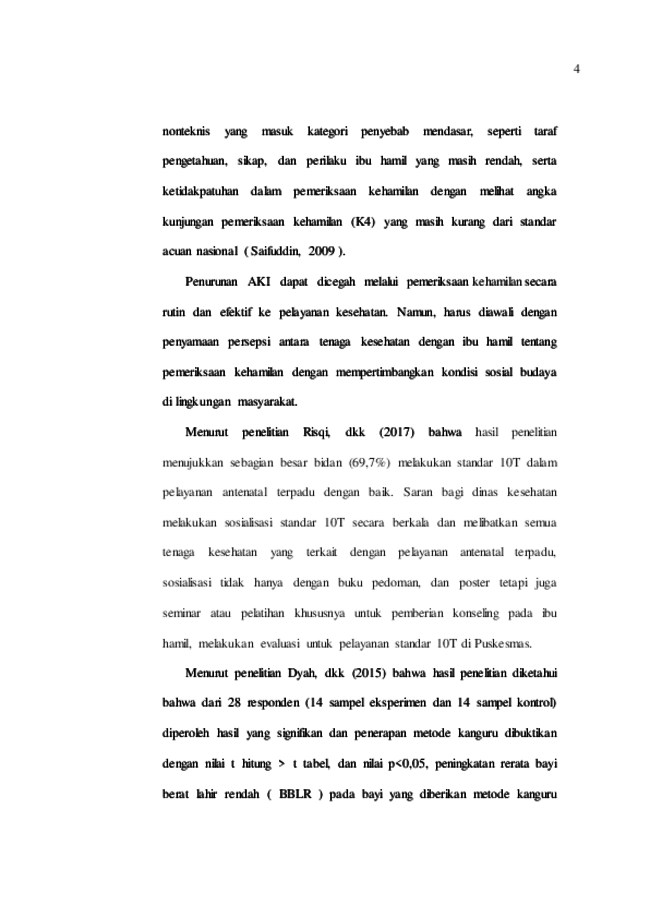 4

nonteknis yang masuk kategori penyebab mendasar, seperti taraf pengetahuan, sikap, dan perilaku ibu hamil yang masih rendah, serta ketidakpatuhan dalam pemeriksaan kehamilan dengan melihat angka kunjungan pemeriksaan kehamilan (K4) yang masih kurang dari standar acuan nasional ( Saifuddin, 2009 ).

Penurunan AKI dapat dicegah melalui pemeriksaan kehamilan secara rutin dan efektif ke pelayanan kesehatan. Namun, harus diawali dengan penyamaan persepsi antara tenaga kesehatan dengan ibu hamil tentang pemeriksaan kehamilan dengan mempertimbangkan kondisi sosial budaya di lingkungan masyarakat.

Menurut penelitian Risqi, dkk (2017) bahwa hasil penelitian menujukkan sebagian besar bidan (69,7%) melakukan standar 10T dalam pelayanan antenatal terpadu dengan baik. Saran bagi dinas kesehatan melakukan sosialisasi standar 10T secara berkala dan melibatkan semua tenaga kesehatan yang terkait dengan pelayanan antenatal terpadu, sosialisasi tidak hanya dengan buku pedoman, dan poster tetapi juga seminar atau pelatihan khususnya untuk pemberian konseling pada ibu hamil, melakukan evaluasi untuk pelayanan standar 10T di Puskesmas.

Menurut penelitian Dyah, dkk (2015) bahwa hasil penelitian diketahui bahwa dari 28 responden (14 sampel eksperimen dan 14 sampel kontrol) diperoleh hasil yang signifikan dan penerapan metode kanguru dibuktikan dengan nilai t hitung > t tabel, dan nilai p<0,05, peningkatan rerata bayi berat lahir rendah ( BBLR ) pada bayi yang diberikan metode kanguru